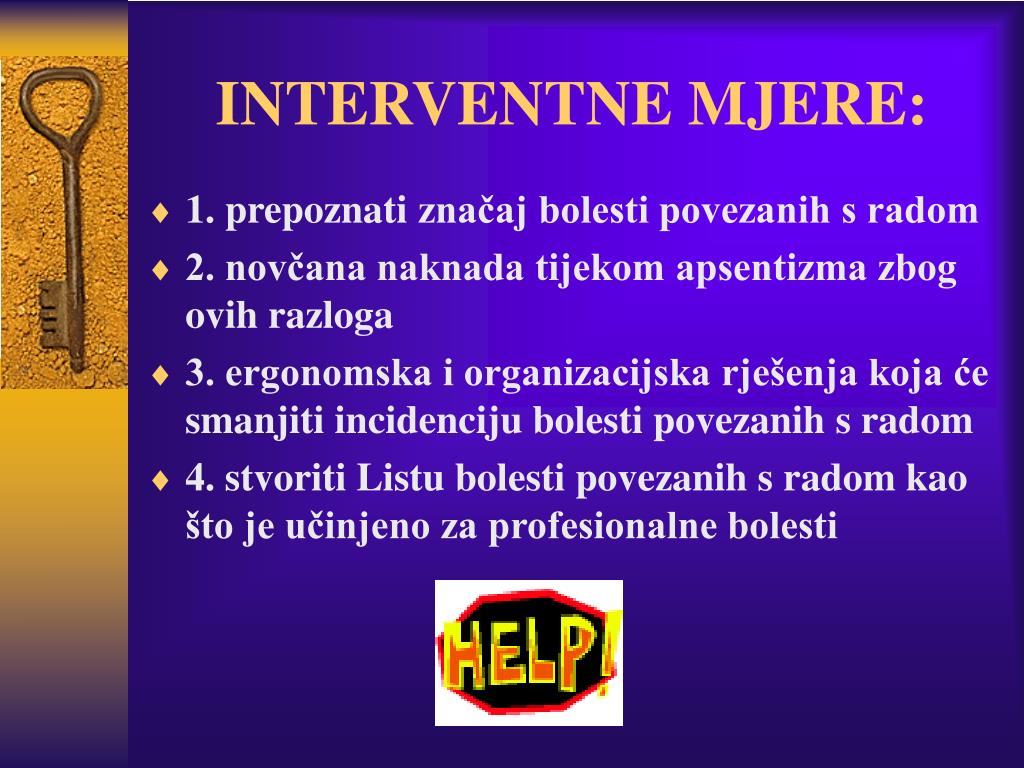 INTERVENTNE MJERE:

♦ 1. prepoznati značaj bolesti povezanih s radom

♦ 2. novčana naknada tijekom apsentizma zbog ovih razloga

♦ 3. ergonomska i organizacijska rješenja koja će smanjiti incidenciju bolesti povezanih s radom

♦ 4. stvoriti Listu bolesti povezanih s radom kao što je učinjeno za profesionalne bolesti

HELP!